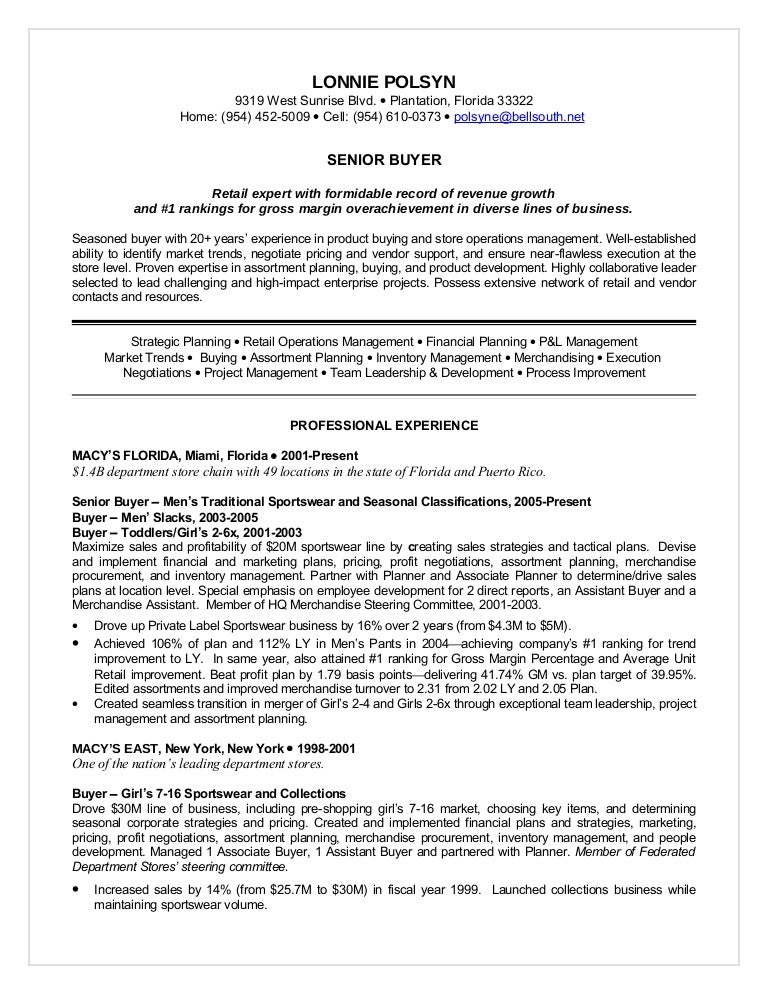 LONNIE POLSYN
9319 West Sunrise Blvd. • Plantation, Florida 33322
Home: (954) 452-5009 • Cell: (954) 610-0373 • polsyne@bellsouth.net

SENIOR BUYER

Retail expert with formidable record of revenue growth and #1 rankings for gross margin overachievement in diverse lines of business.

Seasoned buyer with 20+ years' experience in product buying and store operations management. Well-established ability to identify market trends, negotiate pricing and vendor support, and ensure near-flawless execution at the store level. Proven expertise in assortment planning, buying, and product development. Highly collaborative leader selected to lead challenging and high-impact enterprise projects. Possess extensive network of retail and vendor contacts and resources.

Strategic Planning • Retail Operations Management • Financial Planning • P&L Management
Market Trends • Buying • Assortment Planning • Inventory Management • Merchandising • Execution
Negotiations • Project Management • Team Leadership & Development • Process Improvement

PROFESSIONAL EXPERIENCE

MACY'S FLORIDA, Miami, Florida • 2001-Present
$1.4B department store chain with 49 locations in the state of Florida and Puerto Rico.

Senior Buyer – Men's Traditional Sportswear and Seasonal Classifications, 2005-Present
Buyer – Men' Slacks, 2003-2005
Buyer – Toddlers/Girl's 2-6x, 2001-2003
Maximize sales and profitability of $20M sportswear line by creating sales strategies and tactical plans. Devise and implement financial and marketing plans, pricing, profit negotiations, assortment planning, merchandise procurement, and inventory management. Partner with Planner and Associate Planner to determine/drive sales plans at location level. Special emphasis on employee development for 2 direct reports, an Assistant Buyer and a Merchandise Assistant. Member of HQ Merchandise Steering Committee, 2001-2003.

• Drove up Private Label Sportswear business by 16% over 2 years (from $4.3M to $5M).
• Achieved 106% of plan and 112% LY in Men's Pants in 2004—achieving company's #1 ranking for trend improvement to LY. In same year, also attained #1 ranking for Gross Margin Percentage and Average Unit Retail improvement. Beat profit plan by 1.79 basis points—delivering 41.74% GM vs. plan target of 39.95%. Edited assortments and improved merchandise turnover to 2.31 from 2.02 LY and 2.05 Plan.
• Created seamless transition in merger of Girl's 2-4 and Girls 2-6x through exceptional team leadership, project management and assortment planning.

MACY'S EAST, New York, New York • 1998-2001
One of the nation's leading department stores.

Buyer – Girl's 7-16 Sportswear and Collections
Drove $30M line of business, including pre-shopping girl's 7-16 market, choosing key items, and determining seasonal corporate strategies and pricing. Created and implemented financial plans and strategies, marketing, pricing, profit negotiations, assortment planning, merchandise procurement, inventory management, and people development. Managed 1 Associate Buyer, 1 Assistant Buyer and partnered with Planner. Member of Federated Department Stores' steering committee.

• Increased sales by 14% (from $25.7M to $30M) in fiscal year 1999. Launched collections business while maintaining sportswear volume.